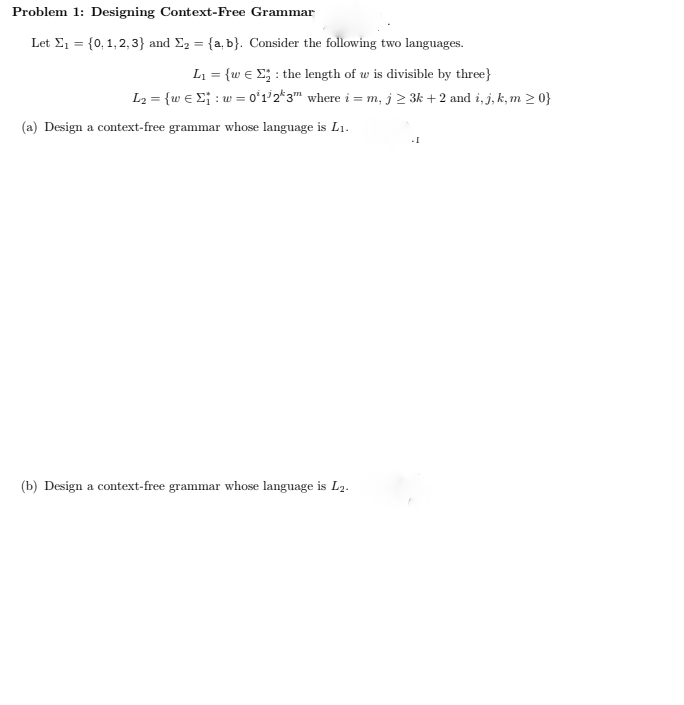 Problem 1: Designing Context-Free Grammar

Let $\Sigma_1 = \{0, 1, 2, 3\}$ and $\Sigma_2 = \{a, b\}$. Consider the following two languages.

$L_1 = \{w \in \Sigma_2^* : \text{the length of } w \text{ is divisible by three}\}$

$L_2 = \{w \in \Sigma_1^* : w = 0^i 1^j 2^k 3^m \text{ where } i = m,\ j \geq 3k + 2 \text{ and } i, j, k, m \geq 0\}$

(a) Design a context-free grammar whose language is $L_1$.

(b) Design a context-free grammar whose language is $L_2$.